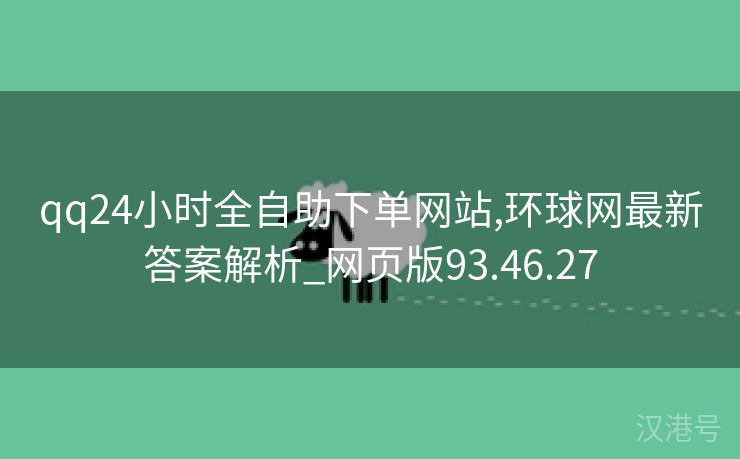 qq24小时全自助下单网站,环球网最新答案解析_网页版93.46.27

汉港号